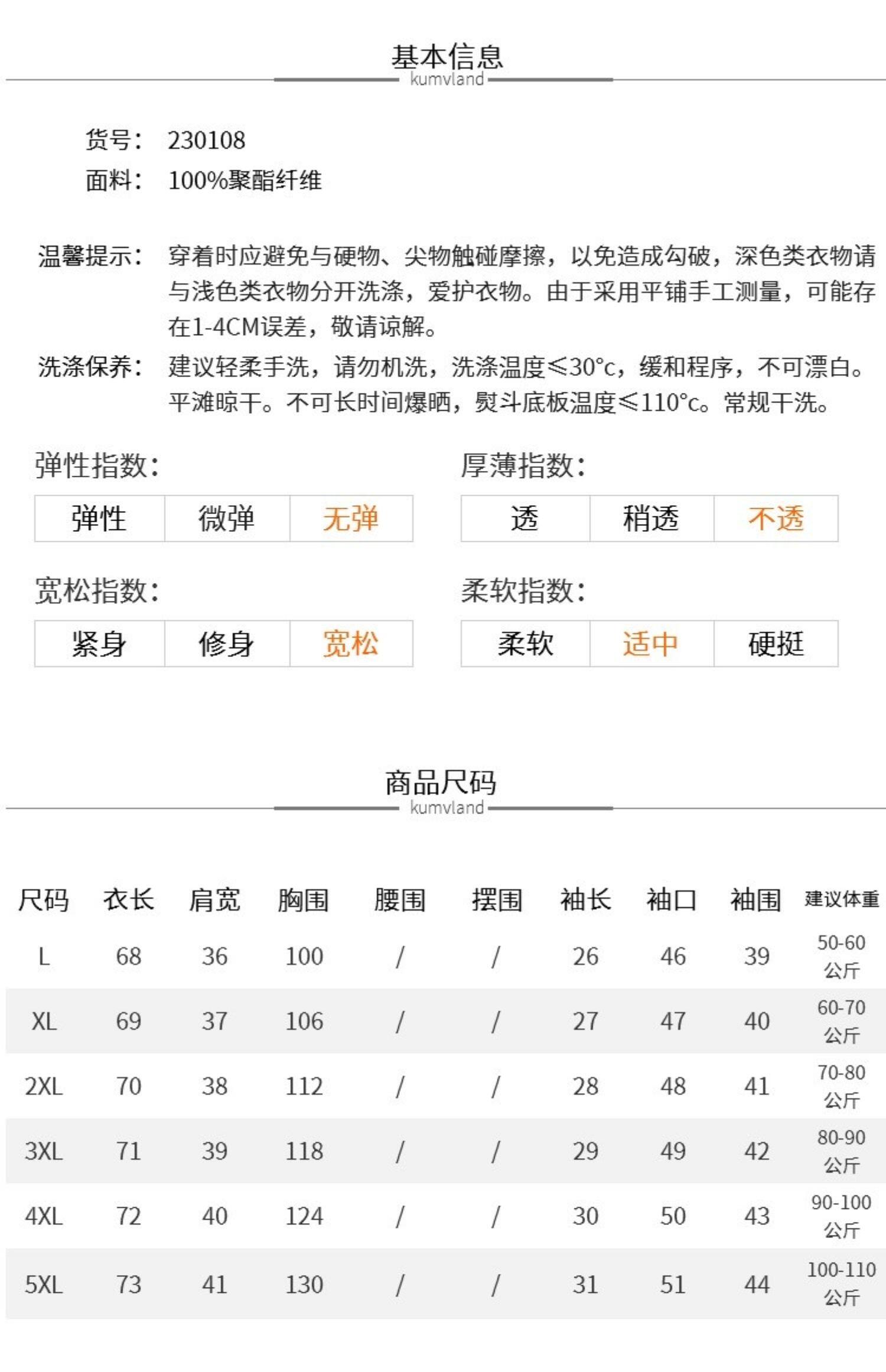 基本信息
kumvland

货号： 230108
面料： 100%聚酯纤维

温馨提示： 穿着时应避免与硬物、尖物触碰摩擦，以免造成勾破，深色类衣物请与浅色类衣物分开洗涤，爱护衣物。由于采用平铺手工测量，可能存在1-4CM误差，敬请谅解。
洗涤保养： 建议轻柔手洗，请勿机洗，洗涤温度≤30°c，缓和程序，不可漂白。平滩晾干。不可长时间爆晒，熨斗底板温度≤110°c。常规干洗。

弹性指数：

| 弹性 | 微弹 | 无弹 |
|---|---|---|

厚薄指数：

| 透 | 稍透 | 不透 |
|---|---|---|

宽松指数：

| 紧身 | 修身 | 宽松 |
|---|---|---|

柔软指数：

| 柔软 | 适中 | 硬挺 |
|---|---|---|

商品尺码
kumvland

| 尺码 | 衣长 | 肩宽 | 胸围 | 腰围 | 摆围 | 袖长 | 袖口 | 袖围 | 建议体重 |
|---|---|---|---|---|---|---|---|---|---|
| L | 68 | 36 | 100 | / | / | 26 | 46 | 39 | 50-60 公斤 |
| XL | 69 | 37 | 106 | / | / | 27 | 47 | 40 | 60-70 公斤 |
| 2XL | 70 | 38 | 112 | / | / | 28 | 48 | 41 | 70-80 公斤 |
| 3XL | 71 | 39 | 118 | / | / | 29 | 49 | 42 | 80-90 公斤 |
| 4XL | 72 | 40 | 124 | / | / | 30 | 50 | 43 | 90-100 公斤 |
| 5XL | 73 | 41 | 130 | / | / | 31 | 51 | 44 | 100-110 公斤 |